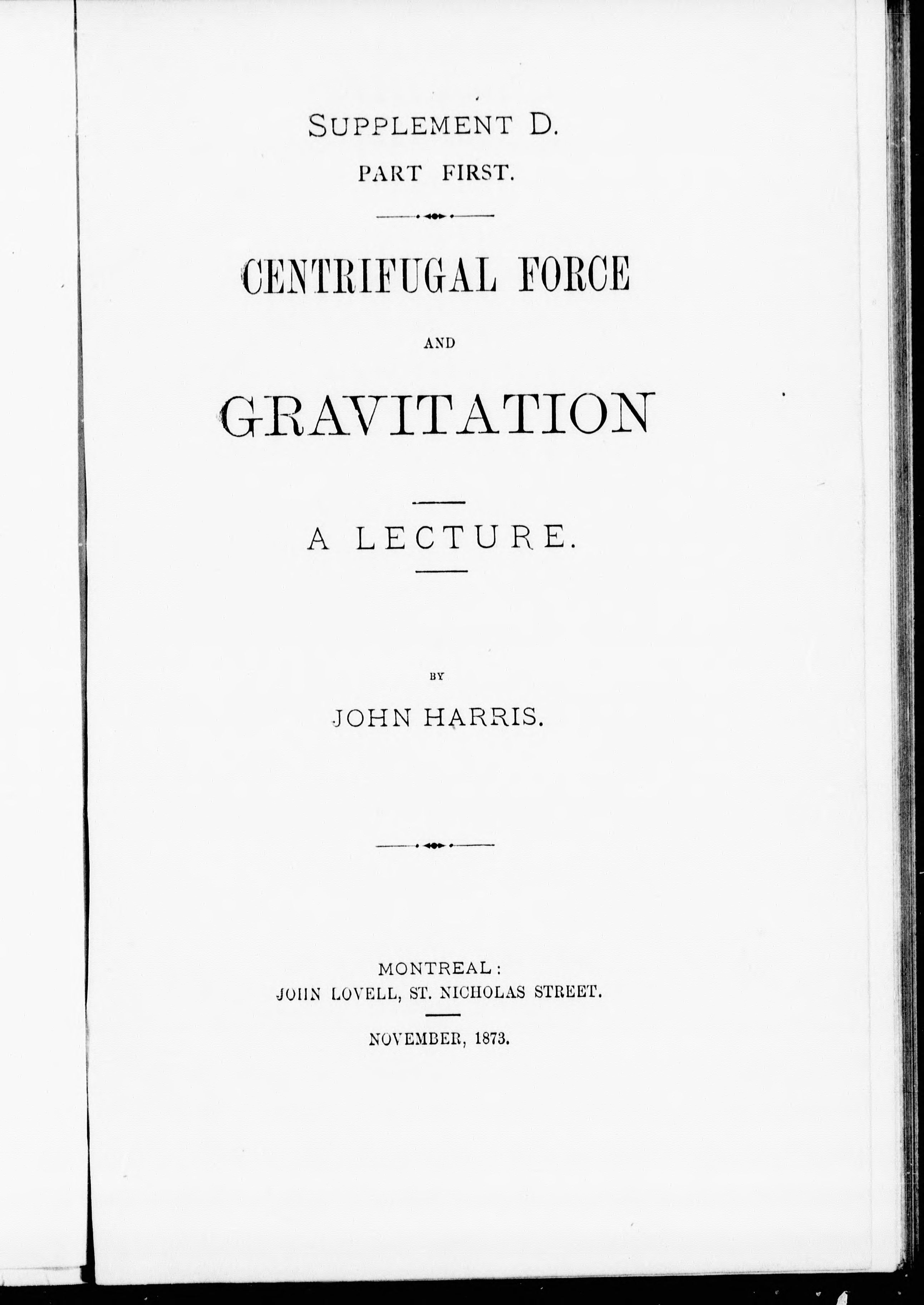 SUPPLEMENT D.
PART FIRST.

CENTRIFUGAL FORCE

AND

GRAVITATION

A LECTURE.

BY

JOHN HARRIS.

MONTREAL:
JOHN LOVELL, ST. NICHOLAS STREET.

NOVEMBER, 1873.